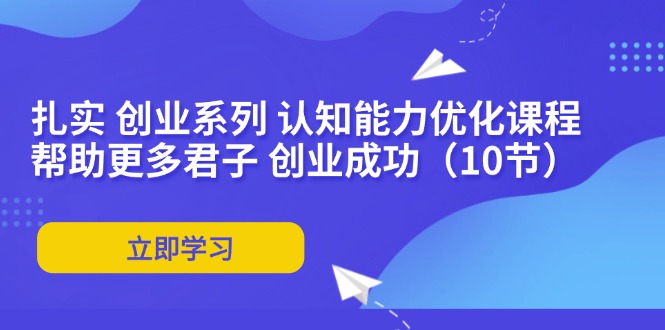 扎实 创业系列 认知能力优化课程
帮助更多君子 创业成功（10节）

立即学习